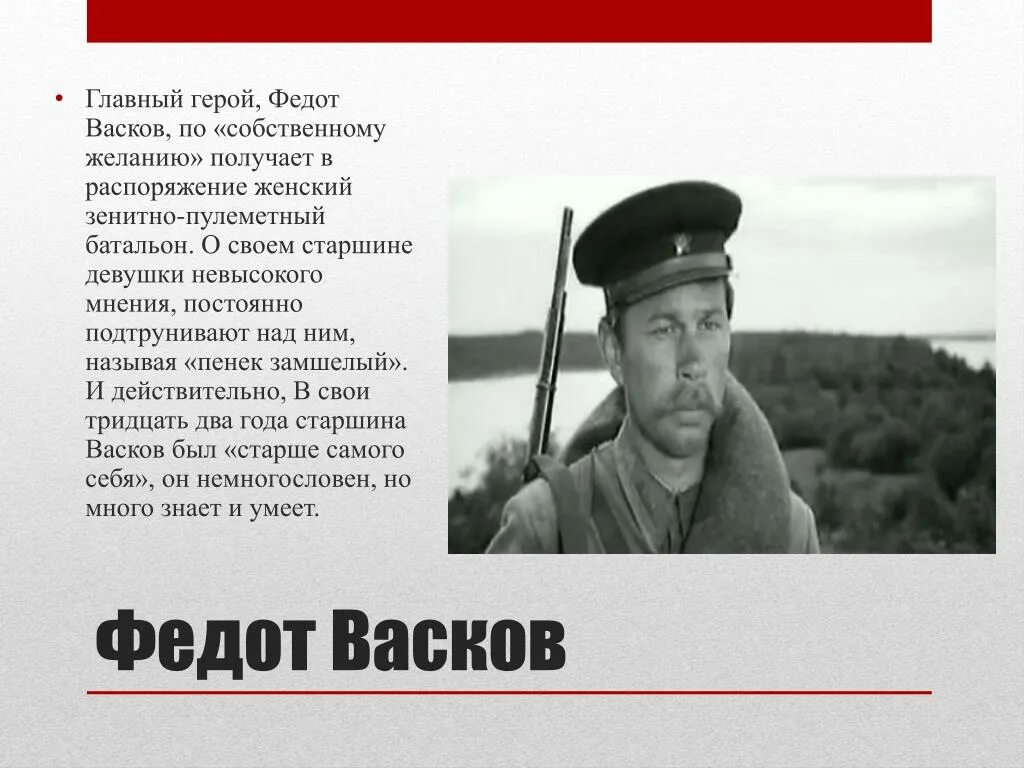 • Главный герой, Федот Васков, по «собственному желанию» получает в распоряжение женский зенитно-пулеметный батальон. О своем старшине девушки невысокого мнения, постоянно подтрунивают над ним, называя «пенек замшелый». И действительно, В свои тридцать два года старшина Васков был «старше самого себя», он немногословен, но много знает и умеет.

Федот Васков